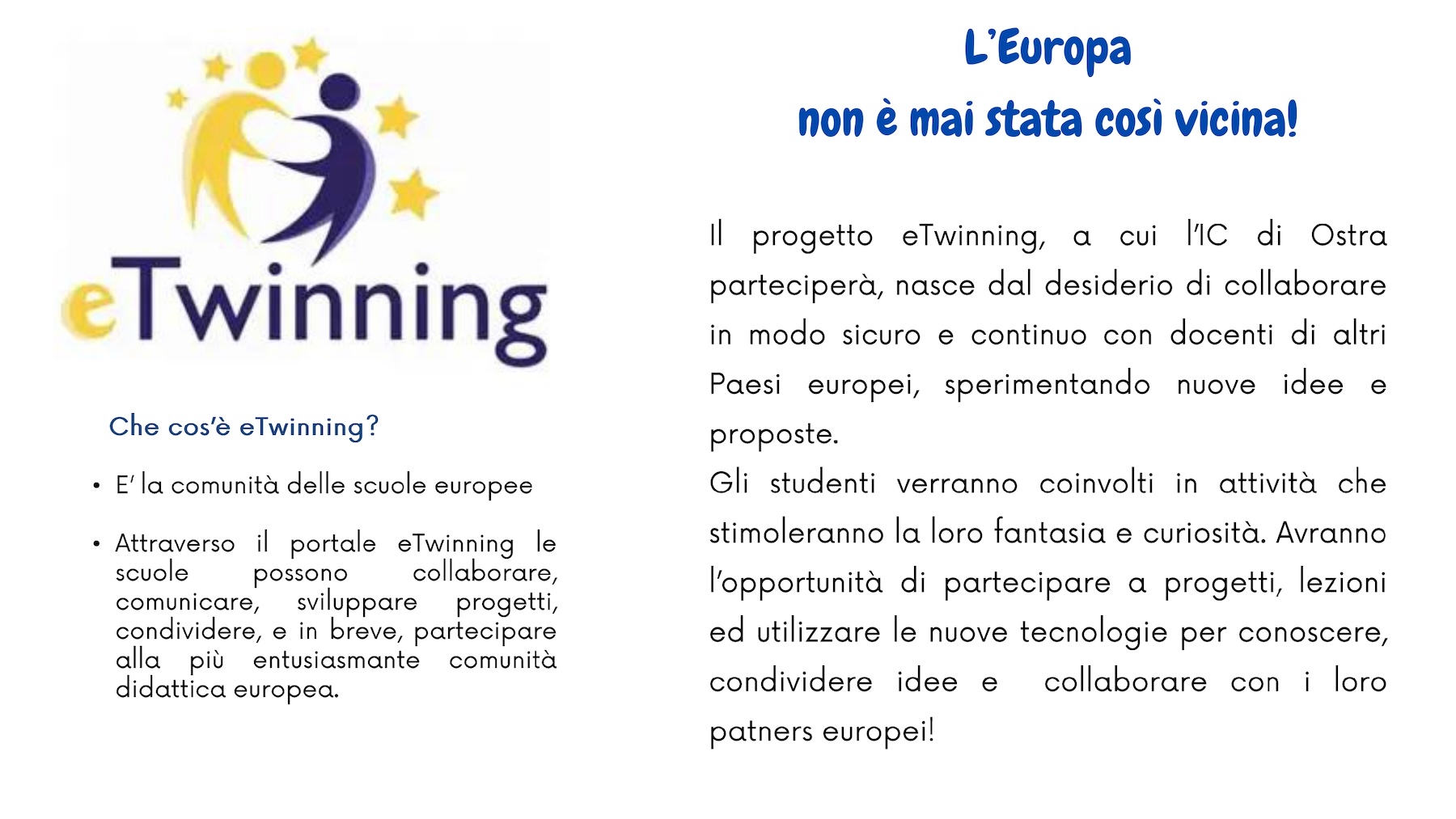 eTwinning

Che cos'è eTwinning?

• E' la comunità delle scuole europee

• Attraverso il portale eTwinning le scuole possono collaborare, comunicare, sviluppare progetti, condividere, e in breve, partecipare alla più entusiasmante comunità didattica europea.

L'Europa
non è mai stata così vicina!

Il progetto eTwinning, a cui l'IC di Ostra parteciperà, nasce dal desiderio di collaborare in modo sicuro e continuo con docenti di altri Paesi europei, sperimentando nuove idee e proposte.

Gli studenti verranno coinvolti in attività che stimoleranno la loro fantasia e curiosità. Avranno l'opportunità di partecipare a progetti, lezioni ed utilizzare le nuove tecnologie per conoscere, condividere idee e collaborare con i loro patners europei!